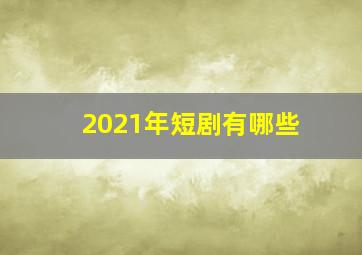 2021年短剧有哪些